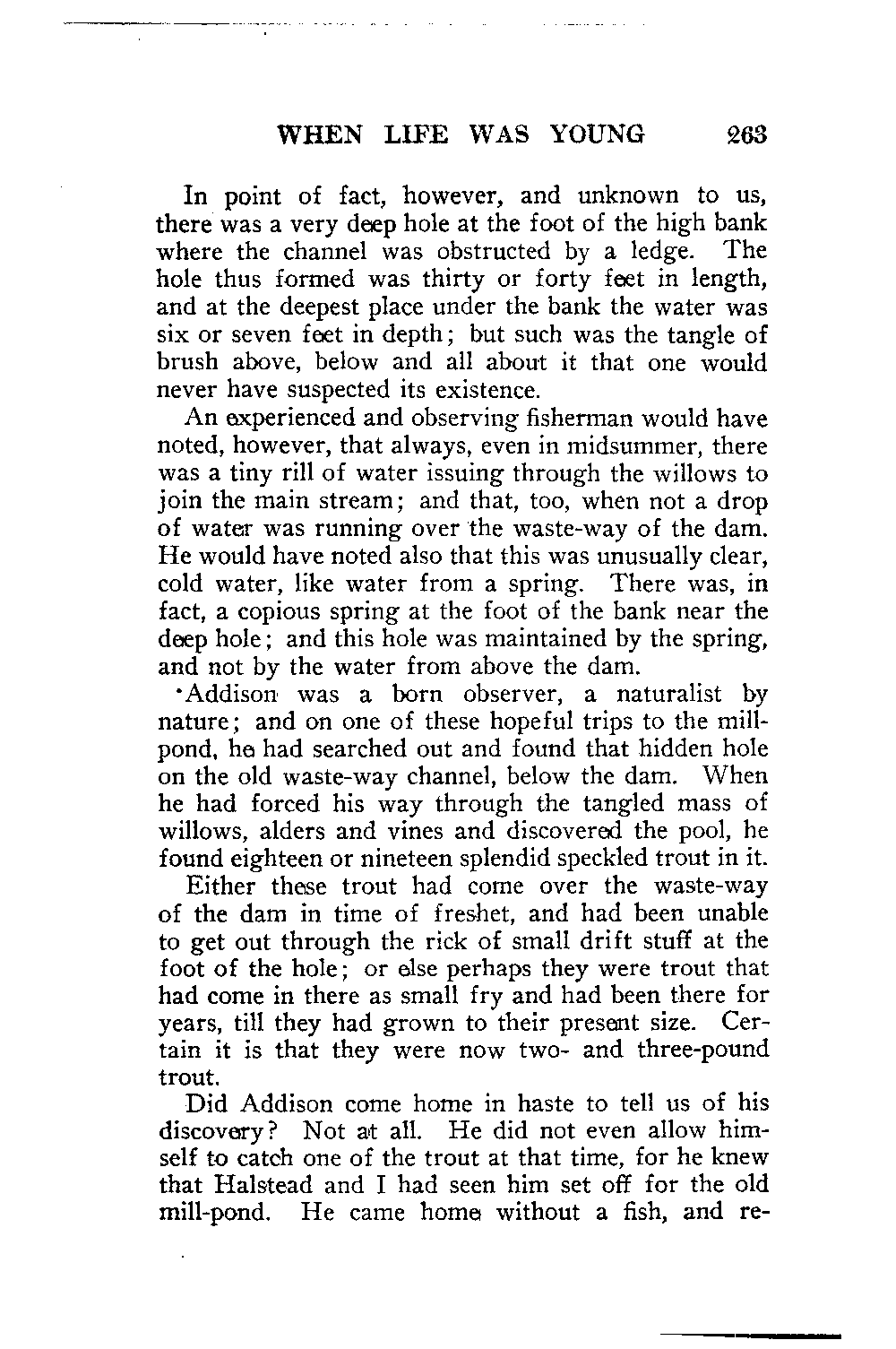 WHEN LIFE WAS YOUNG 263

In point of fact, however, and unknown to us, there was a very deep hole at the foot of the high bank where the channel was obstructed by a ledge. The hole thus formed was thirty or forty feet in length, and at the deepest place under the bank the water was six or seven feet in depth; but such was the tangle of brush above, below and all about it that one would never have suspected its existence.

An experienced and observing fisherman would have noted, however, that always, even in midsummer, there was a tiny rill of water issuing through the willows to join the main stream; and that, too, when not a drop of water was running over the waste-way of the dam. He would have noted also that this was unusually clear, cold water, like water from a spring. There was, in fact, a copious spring at the foot of the bank near the deep hole; and this hole was maintained by the spring, and not by the water from above the dam.

Addison was a born observer, a naturalist by nature; and on one of these hopeful trips to the mill-pond, he had searched out and found that hidden hole on the old waste-way channel, below the dam. When he had forced his way through the tangled mass of willows, alders and vines and discovered the pool, he found eighteen or nineteen splendid speckled trout in it.

Either these trout had come over the waste-way of the dam in time of freshet, and had been unable to get out through the rick of small drift stuff at the foot of the hole; or else perhaps they were trout that had come in there as small fry and had been there for years, till they had grown to their present size. Certain it is that they were now two- and three-pound trout.

Did Addison come home in haste to tell us of his discovery? Not at all. He did not even allow himself to catch one of the trout at that time, for he knew that Halstead and I had seen him set off for the old mill-pond. He came home without a fish, and re-